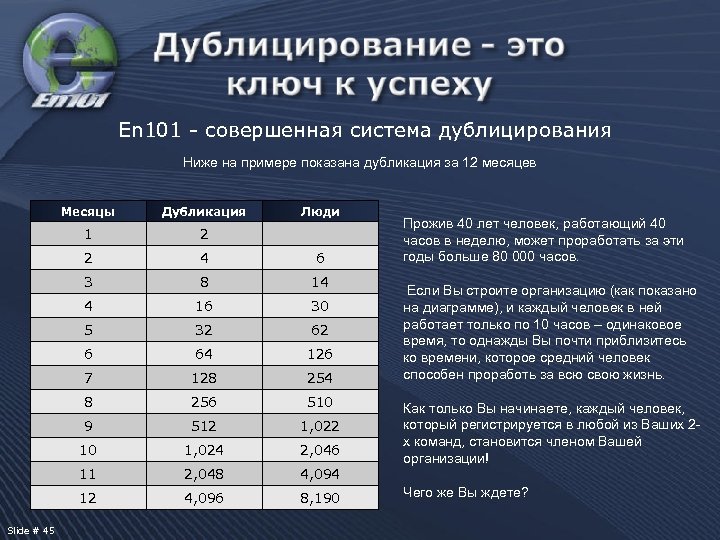 En101

Дублицирование - это ключ к успеху

En101 - совершенная система дублицирования

Ниже на примере показана дубликация за 12 месяцев

| Месяцы | Дубликация | Люди |
|---|---|---|
| 1 | 2 | |
| 2 | 4 | 6 |
| 3 | 8 | 14 |
| 4 | 16 | 30 |
| 5 | 32 | 62 |
| 6 | 64 | 126 |
| 7 | 128 | 254 |
| 8 | 256 | 510 |
| 9 | 512 | 1,022 |
| 10 | 1,024 | 2,046 |
| 11 | 2,048 | 4,094 |
| 12 | 4,096 | 8,190 |

Прожив 40 лет человек, работающий 40 часов в неделю, может проработать за эти годы больше 80 000 часов.

Если Вы строите организацию (как показано на диаграмме), и каждый человек в ней работает только по 10 часов – одинаковое время, то однажды Вы почти приблизитесь ко времени, которое средний человек способен проработь за всю свою жизнь.

Как только Вы начинаете, каждый человек, который регистрируется в любой из Ваших 2-х команд, становится членом Вашей организации!

Чего же Вы ждете?

Slide # 45